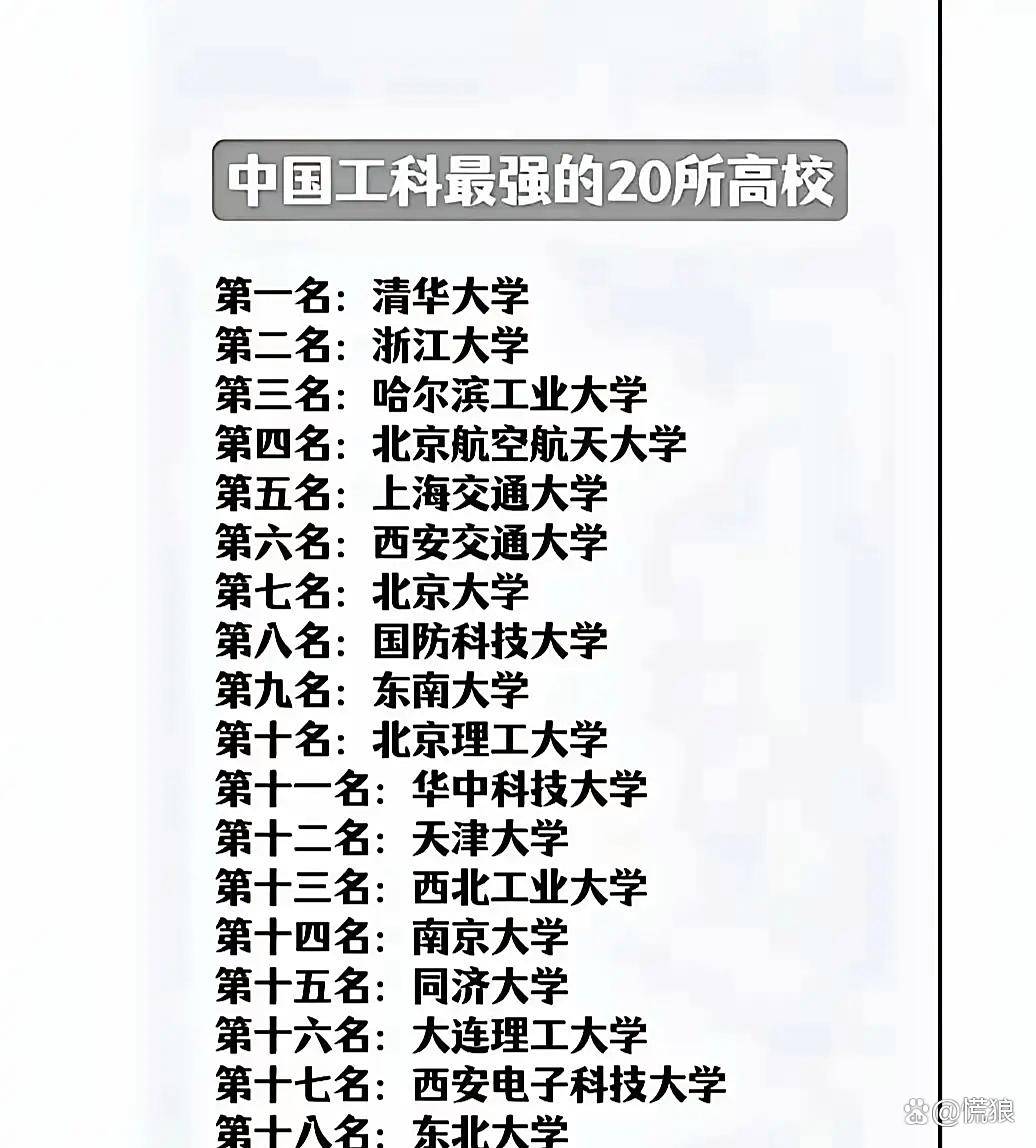 中国工科最强的20所高校

第一名：清华大学
第二名：浙江大学
第三名：哈尔滨工业大学
第四名：北京航空航天大学
第五名：上海交通大学
第六名：西安交通大学
第七名：北京大学
第八名：国防科技大学
第九名：东南大学
第十名：北京理工大学
第十一名：华中科技大学
第十二名：天津大学
第十三名：西北工业大学
第十四名：南京大学
第十五名：同济大学
第十六名：大连理工大学
第十七名：西安电子科技大学
第十八名：东北大学

@慌狼